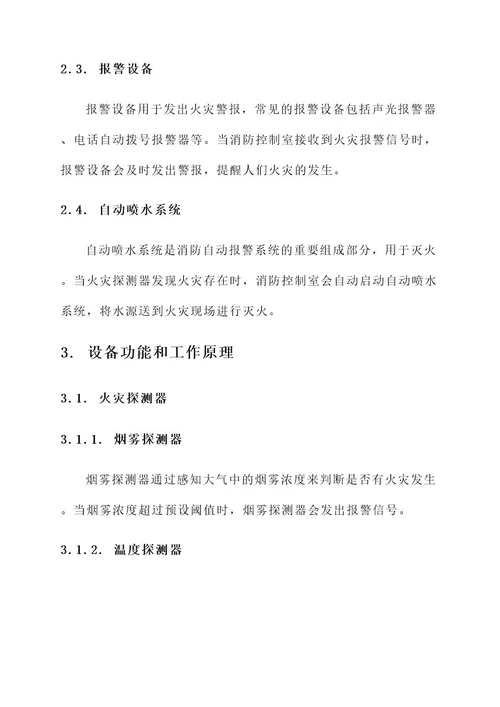 2.3. 报警设备

报警设备用于发出火灾警报，常见的报警设备包括声光报警器、电话自动拨号报警器等。当消防控制室接收到火灾报警信号时，报警设备会及时发出警报，提醒人们火灾的发生。

2.4. 自动喷水系统

自动喷水系统是消防自动报警系统的重要组成部分，用于灭火。当火灾探测器发现火灾存在时，消防控制室会自动启动自动喷水系统，将水源送到火灾现场进行灭火。

3. 设备功能和工作原理

3.1. 火灾探测器

3.1.1. 烟雾探测器

烟雾探测器通过感知大气中的烟雾浓度来判断是否有火灾发生。当烟雾浓度超过预设阈值时，烟雾探测器会发出报警信号。

3.1.2. 温度探测器